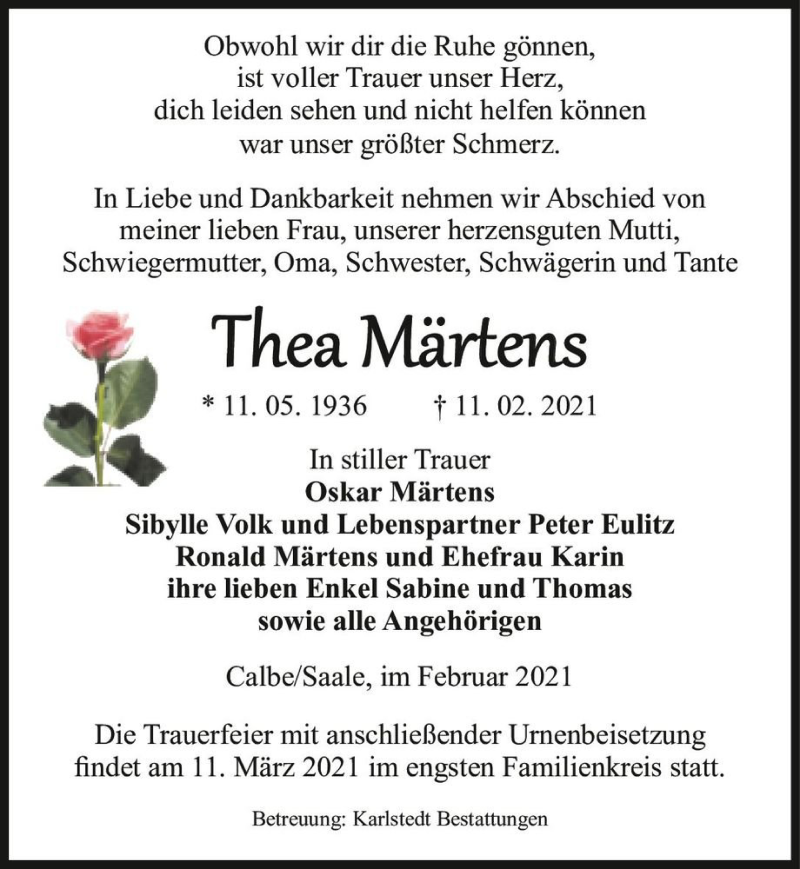 Obwohl wir dir die Ruhe gönnen,
ist voller Trauer unser Herz,
dich leiden sehen und nicht helfen können
war unser größter Schmerz.

In Liebe und Dankbarkeit nehmen wir Abschied von meiner lieben Frau, unserer herzensguten Mutti, Schwiegermutter, Oma, Schwester, Schwägerin und Tante

Thea Märtens

* 11. 05. 1936 † 11. 02. 2021

In stiller Trauer
Oskar Märtens
Sibylle Volk und Lebenspartner Peter Eulitz
Ronald Märtens und Ehefrau Karin
ihre lieben Enkel Sabine und Thomas
sowie alle Angehörigen

Calbe/Saale, im Februar 2021

Die Trauerfeier mit anschließender Urnenbeisetzung findet am 11. März 2021 im engsten Familienkreis statt.

Betreuung: Karlstedt Bestattungen